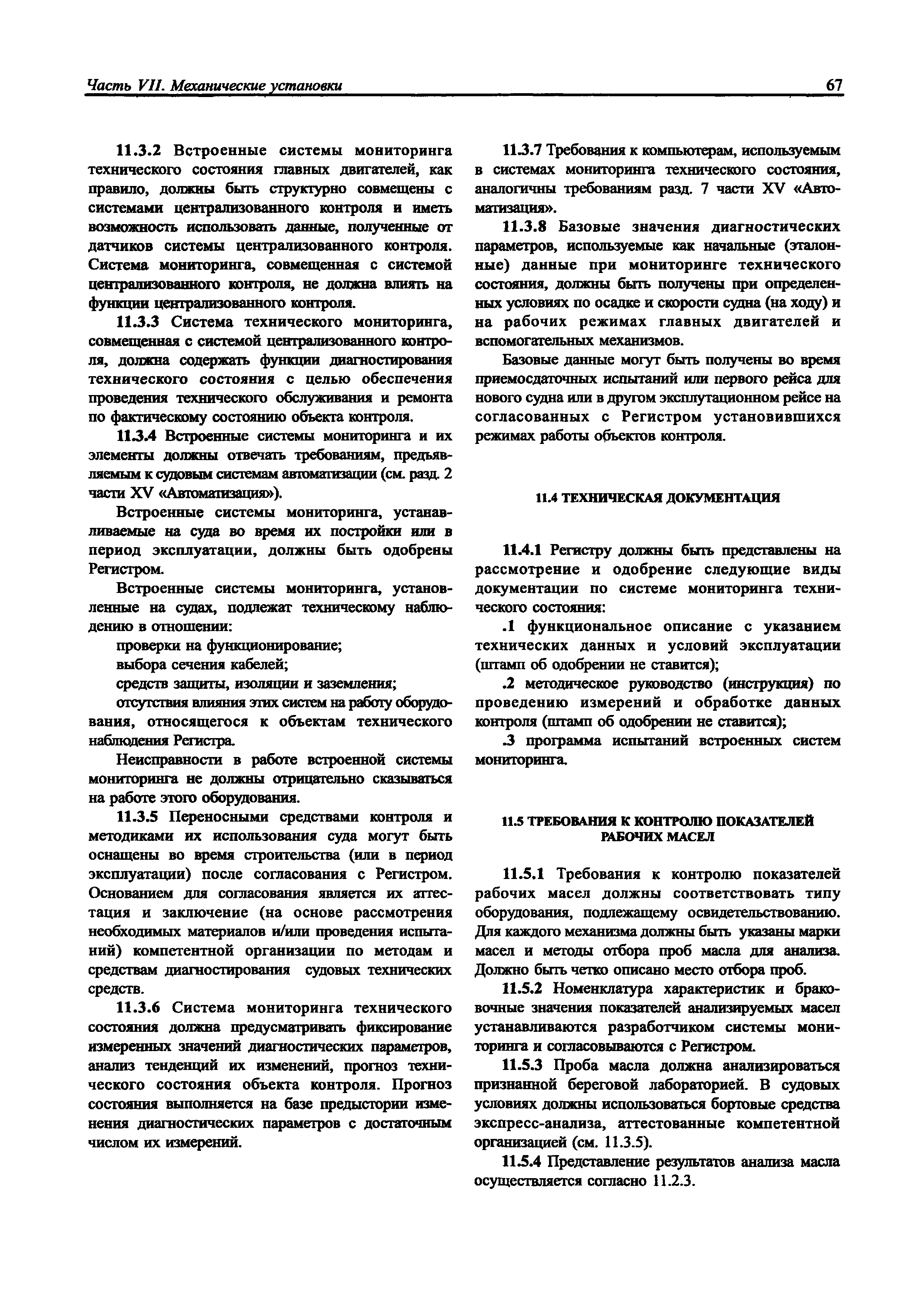 Часть VII. Механические установки 67

11.3.2 Встроенные системы мониторинга технического состояния главных двигателей, как правило, должны быть структурно совмещены с системами централизованного контроля и иметь возможность использовать данные, полученные от датчиков системы централизованного контроля. Система мониторинга, совмещенная с системой централизованного контроля, не должна влиять на функции централизованного контроля.

11.3.3 Система технического мониторинга, совмещенная с системой централизованного контроля, должна содержать функции диагностирования технического состояния с целью обеспечения проведения технического обслуживания и ремонта по фактическому состоянию объекта контроля.

11.3.4 Встроенные системы мониторинга и их элементы должны отвечать требованиям, предъявляемым к судовым системам автоматизации (см. разд. 2 части XV «Автоматизация»).

Встроенные системы мониторинга, устанавливаемые на суда во время их постройки или в период эксплуатации, должны быть одобрены Регистром.

Встроенные системы мониторинга, установленные на судах, подлежат техническому наблюдению в отношении:

проверки на функционирование;

выбора сечения кабелей;

средств защиты, изоляции и заземления;

отсутствия влияния этих систем на работу оборудования, относящегося к объектам технического наблюдения Регистра.

Неисправности в работе встроенной системы мониторинга не должны отрицательно сказываться на работе этого оборудования.

11.3.5 Переносными средствами контроля и методиками их использования суда могут быть оснащены во время строительства (или в период эксплуатации) после согласования с Регистром. Основанием для согласования является их аттестация и заключение (на основе рассмотрения необходимых материалов и/или проведения испытаний) компетентной организации по методам и средствам диагностирования судовых технических средств.

11.3.6 Система мониторинга технического состояния должна предусматривать фиксирование измеренных значений диагностических параметров, анализ тенденций их изменений, прогноз технического состояния объекта контроля. Прогноз состояния выполняется на базе предыстории изменения диагностических параметров с достаточным числом их измерений.

11.3.7 Требования к компьютерам, используемым в системах мониторинга технического состояния, аналогичны требованиям разд. 7 части XV «Автоматизация».

11.3.8 Базовые значения диагностических параметров, используемые как начальные (эталонные) данные при мониторинге технического состояния, должны быть получены при определенных условиях по осадке и скорости судна (на ходу) и на рабочих режимах главных двигателей и вспомогательных механизмов.

Базовые данные могут быть получены во время приемосдаточных испытаний или первого рейса для нового судна или в другом эксплутационном рейсе на согласованных с Регистром установившихся режимах работы объектов контроля.

11.4 ТЕХНИЧЕСКАЯ ДОКУМЕНТАЦИЯ

11.4.1 Регистру должны быть представлены на рассмотрение и одобрение следующие виды документации по системе мониторинга технического состояния:

.1 функциональное описание с указанием технических данных и условий эксплуатации (штамп об одобрении не ставится);

.2 методическое руководство (инструкция) по проведению измерений и обработке данных контроля (штамп об одобрении не ставится);

.3 программа испытаний встроенных систем мониторинга.

11.5 ТРЕБОВАНИЯ К КОНТРОЛЮ ПОКАЗАТЕЛЕЙ РАБОЧИХ МАСЕЛ

11.5.1 Требования к контролю показателей рабочих масел должны соответствовать типу оборудования, подлежащему освидетельствованию. Для каждого механизма должны быть указаны марки масел и методы отбора проб масла для анализа. Должно быть четко описано место отбора проб.

11.5.2 Номенклатура характеристик и браковочные значения показателей анализируемых масел устанавливаются разработчиком системы мониторинга и согласовываются с Регистром.

11.5.3 Проба масла должна анализироваться признанной береговой лабораторией. В судовых условиях должны использоваться бортовые средства экспресс-анализа, аттестованные компетентной организацией (см. 11.3.5).

11.5.4 Представление результатов анализа масла осуществляется согласно 11.2.3.